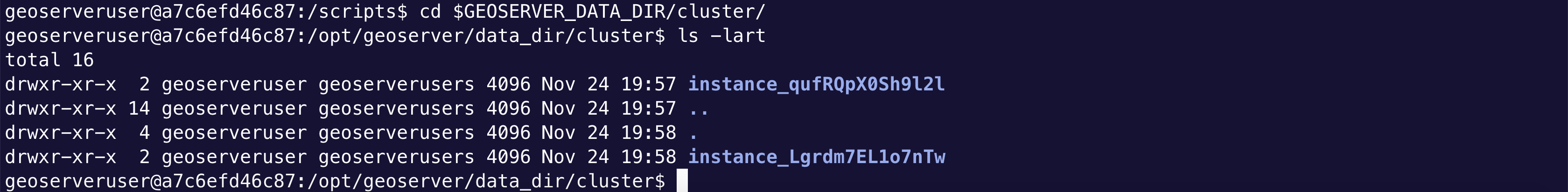 geoserveruser@a7c6efd46c87:/scripts$ cd $GEOSERVER_DATA_DIR/cluster/
geoserveruser@a7c6efd46c87:/opt/geoserver/data_dir/cluster$ ls -lart
total 16
drwxr-xr-x  2 geoserveruser geoserverusers 4096 Nov 24 19:57 instance_qufRQpX0Sh9l2l
drwxr-xr-x 14 geoserveruser geoserverusers 4096 Nov 24 19:57 ..
drwxr-xr-x  4 geoserveruser geoserverusers 4096 Nov 24 19:58 .
drwxr-xr-x  2 geoserveruser geoserverusers 4096 Nov 24 19:58 instance_Lgrdm7EL1o7nTw
geoserveruser@a7c6efd46c87:/opt/geoserver/data_dir/cluster$